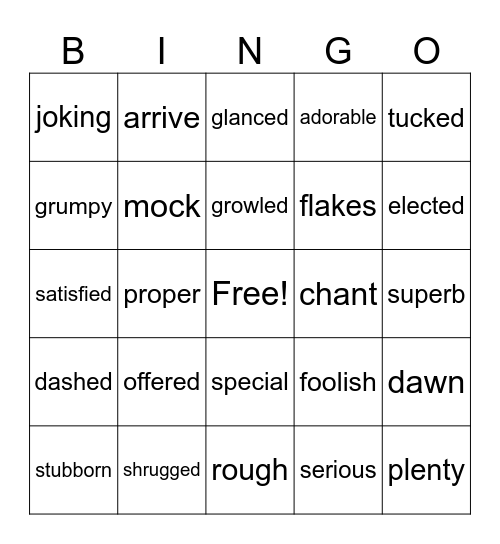 | B | I | N | G | O |
|---|---|---|---|---|
| joking | arrive | glanced | adorable | tucked |
| grumpy | mock | growled | flakes | elected |
| satisfied | proper | Free! | chant | superb |
| dashed | offered | special | foolish | dawn |
| stubborn | shrugged | rough | serious | plenty |